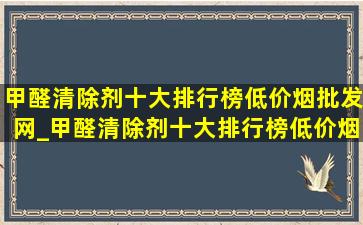 甲醛清除剂十大排行榜低价烟批发网_甲醛清除剂十大排行榜低价烟